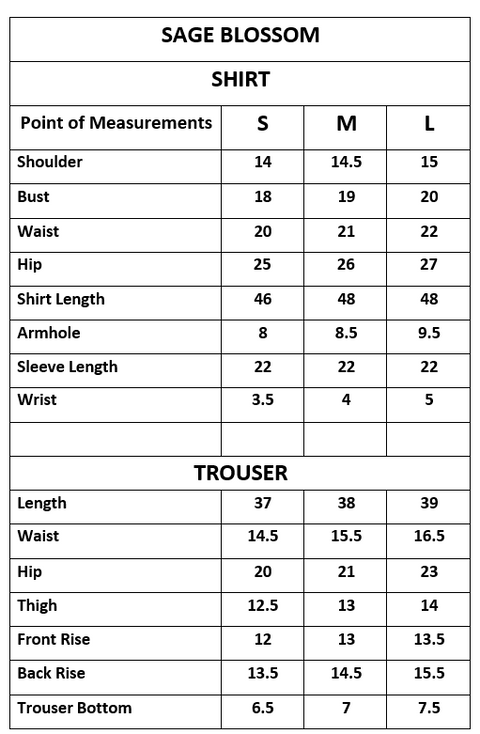 SAGE BLOSSOM

SHIRT

| Point of Measurements | S | M | L |
|---|---|---|---|
| Shoulder | 14 | 14.5 | 15 |
| Bust | 18 | 19 | 20 |
| Waist | 20 | 21 | 22 |
| Hip | 25 | 26 | 27 |
| Shirt Length | 46 | 48 | 48 |
| Armhole | 8 | 8.5 | 9.5 |
| Sleeve Length | 22 | 22 | 22 |
| Wrist | 3.5 | 4 | 5 |
| | | | |

TROUSER

| | | | |
|---|---|---|---|
| Length | 37 | 38 | 39 |
| Waist | 14.5 | 15.5 | 16.5 |
| Hip | 20 | 21 | 23 |
| Thigh | 12.5 | 13 | 14 |
| Front Rise | 12 | 13 | 13.5 |
| Back Rise | 13.5 | 14.5 | 15.5 |
| Trouser Bottom | 6.5 | 7 | 7.5 |